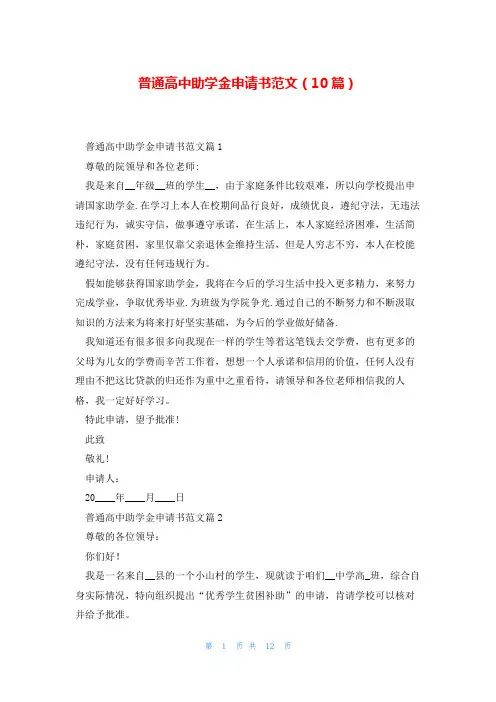 普通高中助学金申请书范文（10篇）

普通高中助学金申请书范文篇1

尊敬的院领导和各位老师：

我是来自__年级__班的学生__，由于家庭条件比较艰难，所以向学校提出申请国家助学金.在学习上本人在校期间品行良好，成绩优良，遵纪守法，无违法违纪行为，诚实守信，做事遵守承诺，在生活上，本人家庭经济困难，生活简朴，家庭贫困，家里仅靠父亲退休金维持生活，但是人穷志不穷，本人在校能遵纪守法，没有任何违规行为。

假如能够获得国家助学金，我将在今后的学习生活中投入更多精力，来努力完成学业，争取优秀毕业.为班级为学院争光.通过自己的不断努力和不断汲取知识的方法来为将来打好坚实基础，为今后的学业做好储备.

我知道还有很多很多向我现在一样的学生等着这笔钱去交学费，也有更多的父母为儿女的学费而辛苦工作着，想想一个人承诺和信用的价值，任何人没有理由不把这比贷款的归还作为重中之重看待，请领导和各位老师相信我的人格，我一定好好学习。

特此申请，望予批准!

此致

敬礼!

申请人：

20____年____月____日

普通高中助学金申请书范文篇2

尊敬的各位领导：

你们好!

我是一名来自__县的一个小山村的学生，现就读于咱们__中学高_班，综合自身实际情况，特向组织提出“优秀学生贫困补助”的申请，肯请学校可以核对并给予批准。

第 1 页 共 12 页